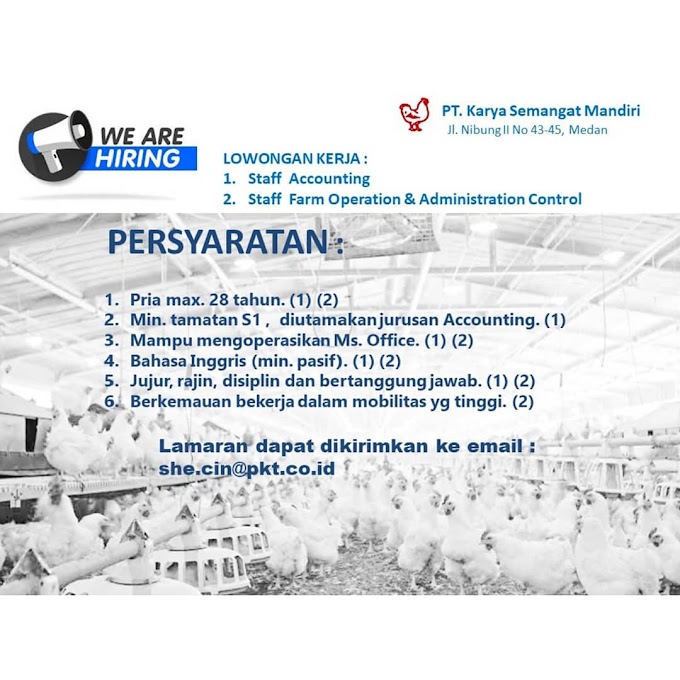 WE ARE HIRING

PT. Karya Semangat Mandiri
Jl. Nibung II No 43-45, Medan

LOWONGAN KERJA :
1. Staff Accounting
2. Staff Farm Operation & Administration Control

PERSYARATAN :

1. Pria max. 28 tahun. (1) (2)
2. Min. tamatan S1 , diutamakan jurusan Accounting. (1)
3. Mampu mengoperasikan Ms. Office. (1) (2)
4. Bahasa Inggris (min. pasif). (1) (2)
5. Jujur, rajin, disiplin dan bertanggung jawab. (1) (2)
6. Berkemauan bekerja dalam mobilitas yg tinggi. (2)

Lamaran dapat dikirimkan ke email :
she.cin@pkt.co.id